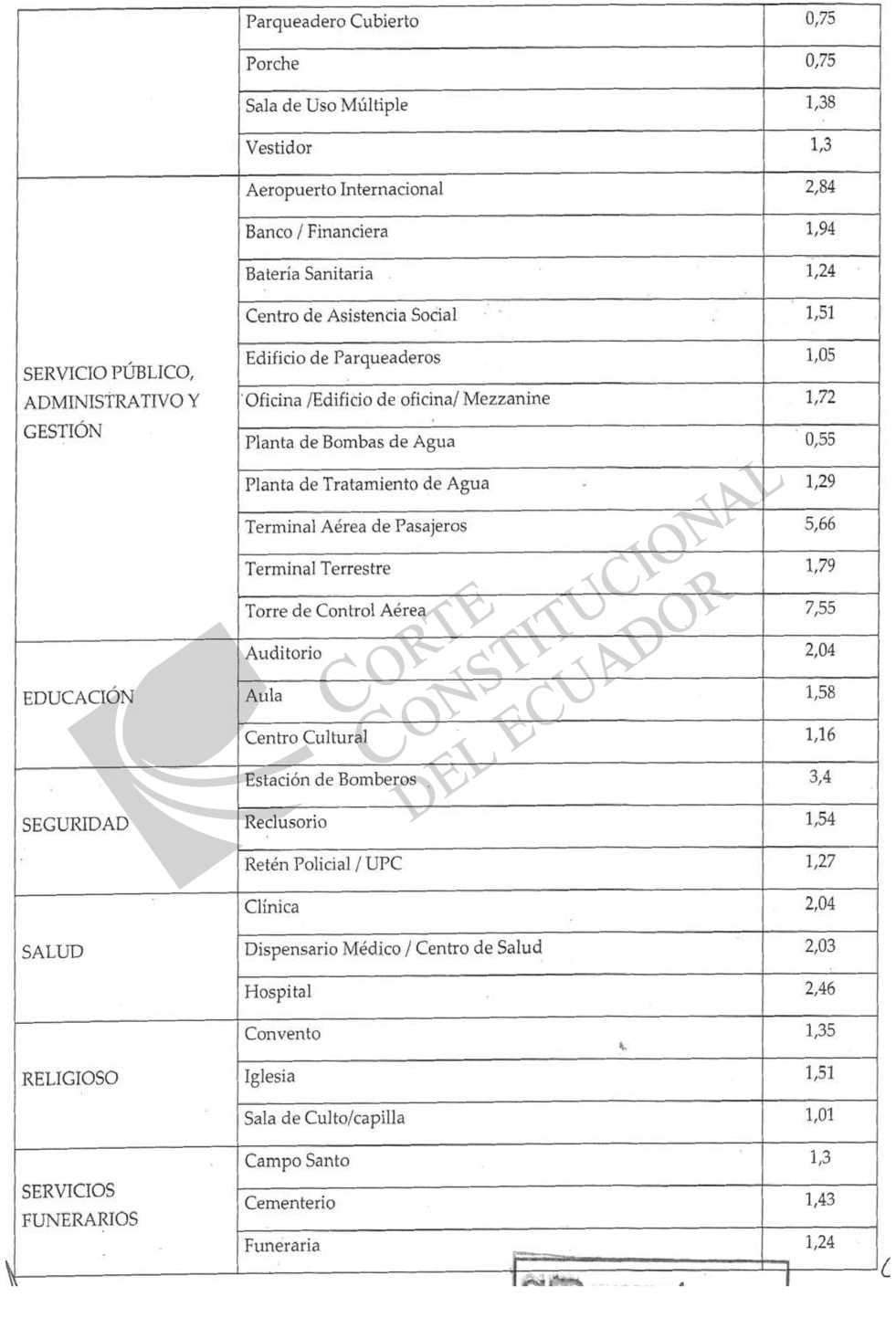 | | | |
|---|---|---|
| | Parqueadero Cubierto | 0,75 |
| | Porche | 0,75 |
| | Sala de Uso Múltiple | 1,38 |
| | Vestidor | 1,3 |
| SERVICIO PÚBLICO, ADMINISTRATIVO Y GESTIÓN | Aeropuerto Internacional | 2,84 |
| | Banco / Financiera | 1,94 |
| | Batería Sanitaria | 1,24 |
| | Centro de Asistencia Social | 1,51 |
| | Edificio de Parqueaderos | 1,05 |
| | Oficina /Edificio de oficina/ Mezzanine | 1,72 |
| | Planta de Bombas de Agua | 0,55 |
| | Planta de Tratamiento de Agua | 1,29 |
| | Terminal Aérea de Pasajeros | 5,66 |
| | Terminal Terrestre | 1,79 |
| | Torre de Control Aérea | 7,55 |
| EDUCACIÓN | Auditorio | 2,04 |
| | Aula | 1,58 |
| | Centro Cultural | 1,16 |
| SEGURIDAD | Estación de Bomberos | 3,4 |
| | Reclusorio | 1,54 |
| | Retén Policial / UPC | 1,27 |
| SALUD | Clínica | 2,04 |
| | Dispensario Médico / Centro de Salud | 2,03 |
| | Hospital | 2,46 |
| RELIGIOSO | Convento | 1,35 |
| | Iglesia | 1,51 |
| | Sala de Culto/capilla | 1,01 |
| SERVICIOS FUNERARIOS | Campo Santo | 1,3 |
| | Cementerio | 1,43 |
| | Funeraria | 1,24 |

CORTE CONSTITUCIONAL DEL ECUADOR